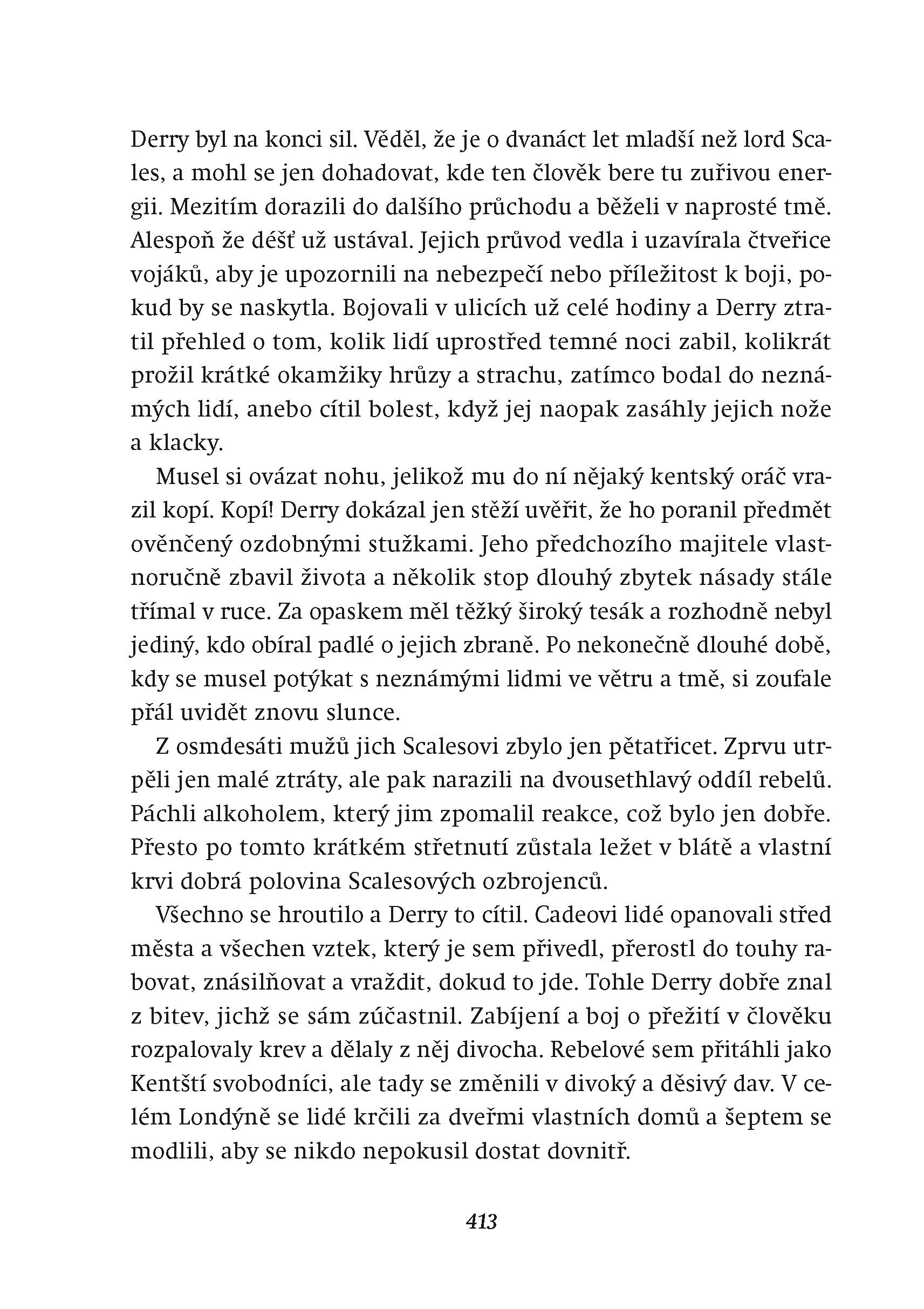 Derry byl na konci sil. Věděl, že je o dvanáct let mladší než lord Scales, a mohl se jen dohadovat, kde ten člověk bere tu zuřivou energii. Mezitím dorazili do dalšího průchodu a běželi v naprosté tmě. Alespoň že déšť už ustával. Jejich průvod vedla i uzavírala čtveřice vojáků, aby je upozornili na nebezpečí nebo příležitost k boji, pokud by se naskytla. Bojovali v ulicích už celé hodiny a Derry ztratil přehled o tom, kolik lidí uprostřed temné noci zabil, kolikrát prožil krátké okamžiky hrůzy a strachu, zatímco bodal do neznámých lidí, anebo cítil bolest, když jej naopak zasáhly jejich nože a klacky.

Musel si ovázat nohu, jelikož mu do ní nějaký kentský oráč vrazil kopí. Kopí! Derry dokázal jen stěží uvěřit, že ho poranil předmět ověnčený ozdobnými stužkami. Jeho předchozího majitele vlastnoručně zbavil života a několik stop dlouhý zbytek násady stále třímal v ruce. Za opaskem měl těžký široký tesák a rozhodně nebyl jediný, kdo obíral padlé o jejich zbraně. Po nekonečně dlouhé době, kdy se musel potýkat s neznámými lidmi ve větru a tmě, si zoufale přál uvidět znovu slunce.

Z osmdesáti mužů jich Scalesovi zbylo jen pětatřicet. Zprvu utrpěli jen malé ztráty, ale pak narazili na dvousethlavý oddíl rebelů. Páchli alkoholem, který jim zpomalil reakce, což bylo jen dobře. Přesto po tomto krátkém střetnutí zůstala ležet v blátě a vlastní krvi dobrá polovina Scalesových ozbrojenců.

Všechno se hroutilo a Derry to cítil. Cadeovi lidé opanovali střed města a všechen vztek, který je sem přivedl, přerostl do touhy rabovat, znásilňovat a vraždit, dokud to jde. Tohle Derry dobře znal z bitev, jichž se sám zúčastnil. Zabíjení a boj o přežití v člověku rozpalovaly krev a dělaly z něj divocha. Rebelové sem přitáhli jako Kentští svobodníci, ale tady se změnili v divoký a děsivý dav. V celém Londýně se lidé krčili za dveřmi vlastních domů a šeptem se modlili, aby se nikdo nepokusil dostat dovnitř.

413